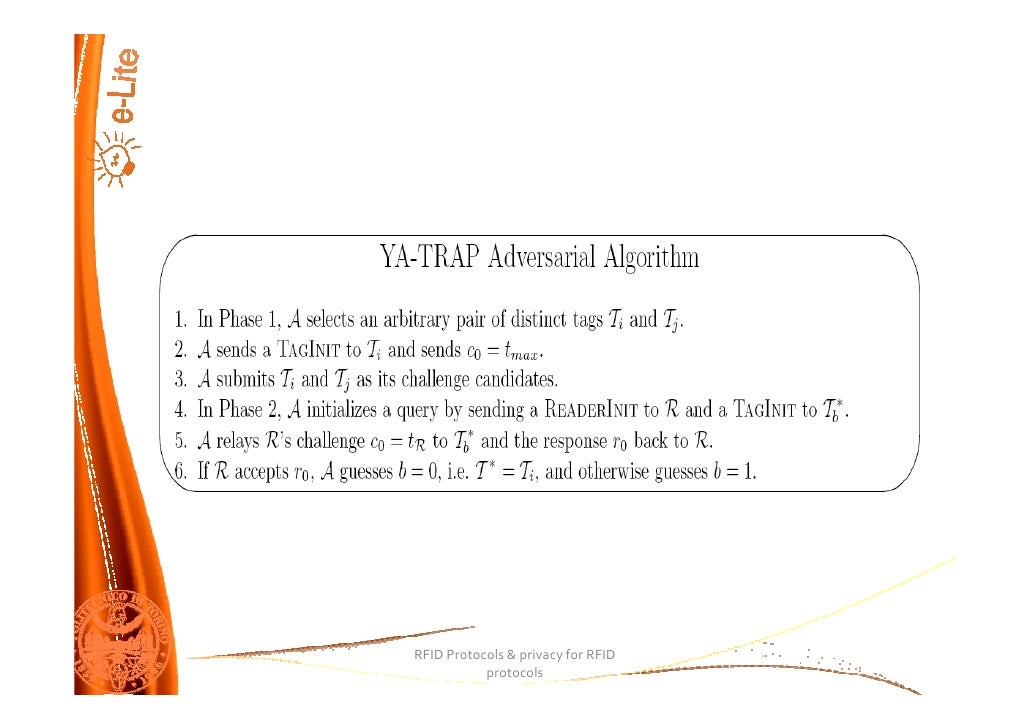 e-Lite

YA-TRAP Adversarial Algorithm

1. In Phase 1, $\mathcal{A}$ selects an arbitrary pair of distinct tags $\mathcal{T}_i$ and $\mathcal{T}_j$.
2. $\mathcal{A}$ sends a TAGINIT to $\mathcal{T}_i$ and sends $c_0 = t_{max}$.
3. $\mathcal{A}$ submits $\mathcal{T}_i$ and $\mathcal{T}_j$ as its challenge candidates.
4. In Phase 2, $\mathcal{A}$ initializes a query by sending a READERINIT to $\mathcal{R}$ and a TAGINIT to $\mathcal{T}_b^*$.
5. $\mathcal{A}$ relays $\mathcal{R}$'s challenge $c_0 = t_{\mathcal{R}}$ to $\mathcal{T}_b^*$ and the response $r_0$ back to $\mathcal{R}$.
6. If $\mathcal{R}$ accepts $r_0$, $\mathcal{A}$ guesses $b = 0$, i.e. $\mathcal{T}^* = \mathcal{T}_i$, and otherwise guesses $b = 1$.

RFID Protocols & privacy for RFID protocols